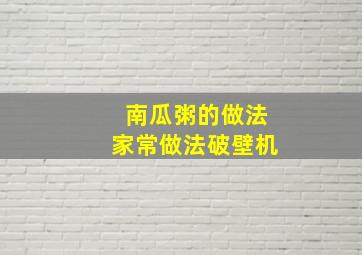 南瓜粥的做法
家常做法破壁机